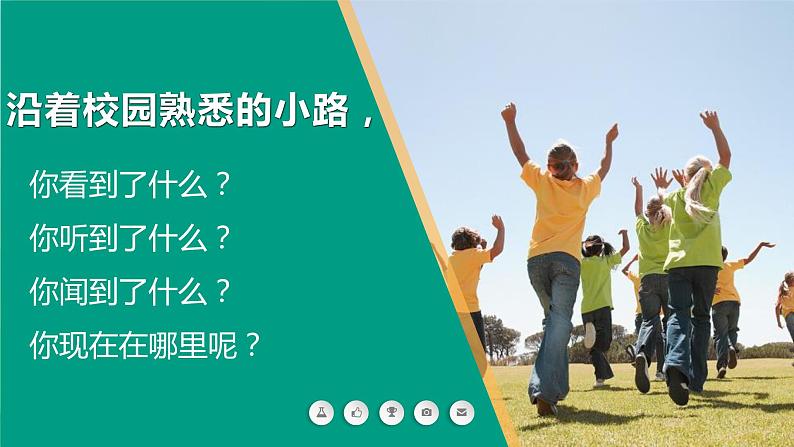 沿着校园熟悉的小路，

你看到了什么？

你听到了什么？

你闻到了什么？

你现在在哪里呢？